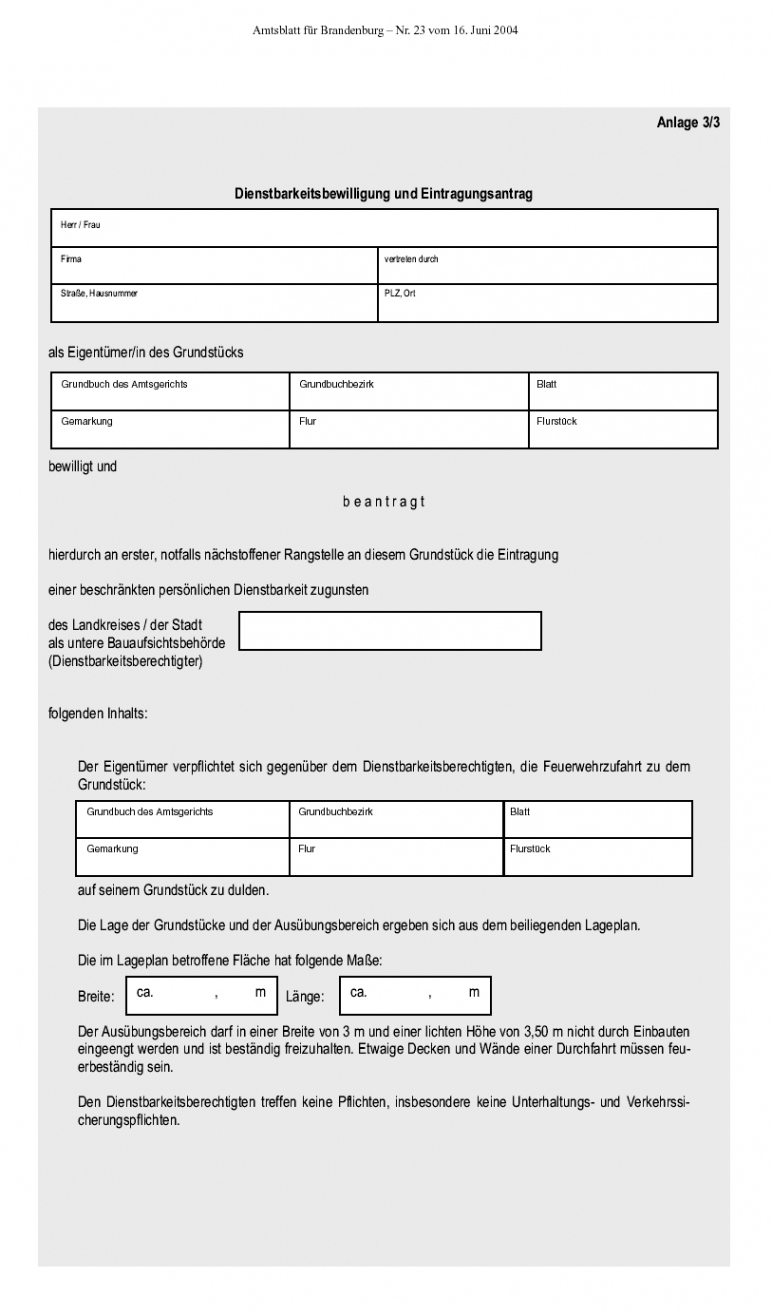 Amtsblatt für Brandenburg – Nr. 23 vom 16. Juni 2004

Anlage 3/3

Dienstbarkeitsbewilligung und Eintragungsantrag

| Herr / Frau | |
|---|---|
| Firma | vertreten durch |
| Straße, Hausnummer | PLZ, Ort |

als Eigentümer/in des Grundstücks

| Grundbuch des Amtsgerichts | Grundbuchbezirk | Blatt |
|---|---|---|
| Gemarkung | Flur | Flurstück |

bewilligt und

beantragt

hierdurch an erster, notfalls nächstoffener Rangstelle an diesem Grundstück die Eintragung

einer beschränkten persönlichen Dienstbarkeit zugunsten

des Landkreises / der Stadt als untere Bauaufsichtsbehörde (Dienstbarkeitsberechtigter)

folgenden Inhalts:

Der Eigentümer verpflichtet sich gegenüber dem Dienstbarkeitsberechtigten, die Feuerwehrzufahrt zu dem Grundstück:

| Grundbuch des Amtsgerichts | Grundbuchbezirk | Blatt |
|---|---|---|
| Gemarkung | Flur | Flurstück |

auf seinem Grundstück zu dulden.

Die Lage der Grundstücke und der Ausübungsbereich ergeben sich aus dem beiliegenden Lageplan.

Die im Lageplan betroffene Fläche hat folgende Maße:

Breite: ca. , m Länge: ca. , m

Der Ausübungsbereich darf in einer Breite von 3 m und einer lichten Höhe von 3,50 m nicht durch Einbauten eingeengt werden und ist beständig freizuhalten. Etwaige Decken und Wände einer Durchfahrt müssen feuerbeständig sein.

Den Dienstbarkeitsberechtigten treffen keine Pflichten, insbesondere keine Unterhaltungs- und Verkehrssicherungspflichten.